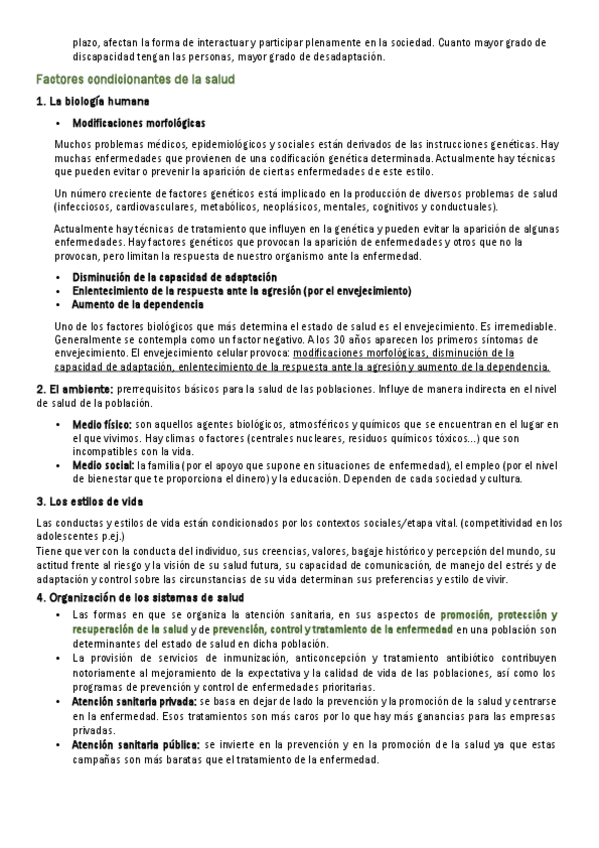 plazo, afectan la forma de interactuar y participar plenamente en la sociedad. Cuanto mayor grado de discapacidad tengan las personas, mayor grado de desadaptación.

Factores condicionantes de la salud

1. La biología humana

• Modificaciones morfológicas

Muchos problemas médicos, epidemiológicos y sociales están derivados de las instrucciones genéticas. Hay muchas enfermedades que provienen de una codificación genética determinada. Actualmente hay técnicas que pueden evitar o prevenir la aparición de ciertas enfermedades de este estilo.

Un número creciente de factores genéticos está implicado en la producción de diversos problemas de salud (infecciosos, cardiovasculares, metabólicos, neoplásicos, mentales, cognitivos y conductuales).

Actualmente hay técnicas de tratamiento que influyen en la genética y pueden evitar la aparición de algunas enfermedades. Hay factores genéticos que provocan la aparición de enfermedades y otros que no la provocan, pero limitan la respuesta de nuestro organismo ante la enfermedad.

• Disminución de la capacidad de adaptación
• Enlentecimiento de la respuesta ante la agresión (por el envejecimiento)
• Aumento de la dependencia

Uno de los factores biológicos que más determina el estado de salud es el envejecimiento. Es irremediable. Generalmente se contempla como un factor negativo. A los 30 años aparecen los primeros síntomas de envejecimiento. El envejecimiento celular provoca: modificaciones morfológicas, disminución de la capacidad de adaptación, enlentecimiento de la respuesta ante la agresión y aumento de la dependencia.

2. El ambiente: prerrequisitos básicos para la salud de las poblaciones. Influye de manera indirecta en el nivel de salud de la población.

• Medio físico: son aquellos agentes biológicos, atmosféricos y químicos que se encuentran en el lugar en el que vivimos. Hay climas o factores (centrales nucleares, residuos químicos tóxicos…) que son incompatibles con la vida.
• Medio social: la familia (por el apoyo que supone en situaciones de enfermedad), el empleo (por el nivel de bienestar que te proporciona el dinero) y la educación. Dependen de cada sociedad y cultura.

3. Los estilos de vida

Las conductas y estilos de vida están condicionados por los contextos sociales/etapa vital. (competitividad en los adolescentes p.ej.)
Tiene que ver con la conducta del individuo, sus creencias, valores, bagaje histórico y percepción del mundo, su actitud frente al riesgo y la visión de su salud futura, su capacidad de comunicación, de manejo del estrés y de adaptación y control sobre las circunstancias de su vida determinan sus preferencias y estilo de vivir.

4. Organización de los sistemas de salud

• Las formas en que se organiza la atención sanitaria, en sus aspectos de promoción, protección y recuperación de la salud y de prevención, control y tratamiento de la enfermedad en una población son determinantes del estado de salud en dicha población.
• La provisión de servicios de inmunización, anticoncepción y tratamiento antibiótico contribuyen notoriamente al mejoramiento de la expectativa y la calidad de vida de las poblaciones, así como los programas de prevención y control de enfermedades prioritarias.
• Atención sanitaria privada: se basa en dejar de lado la prevención y la promoción de la salud y centrarse en la enfermedad. Esos tratamientos son más caros por lo que hay más ganancias para las empresas privadas.
• Atención sanitaria pública: se invierte en la prevención y en la promoción de la salud ya que estas campañas son más baratas que el tratamiento de la enfermedad.